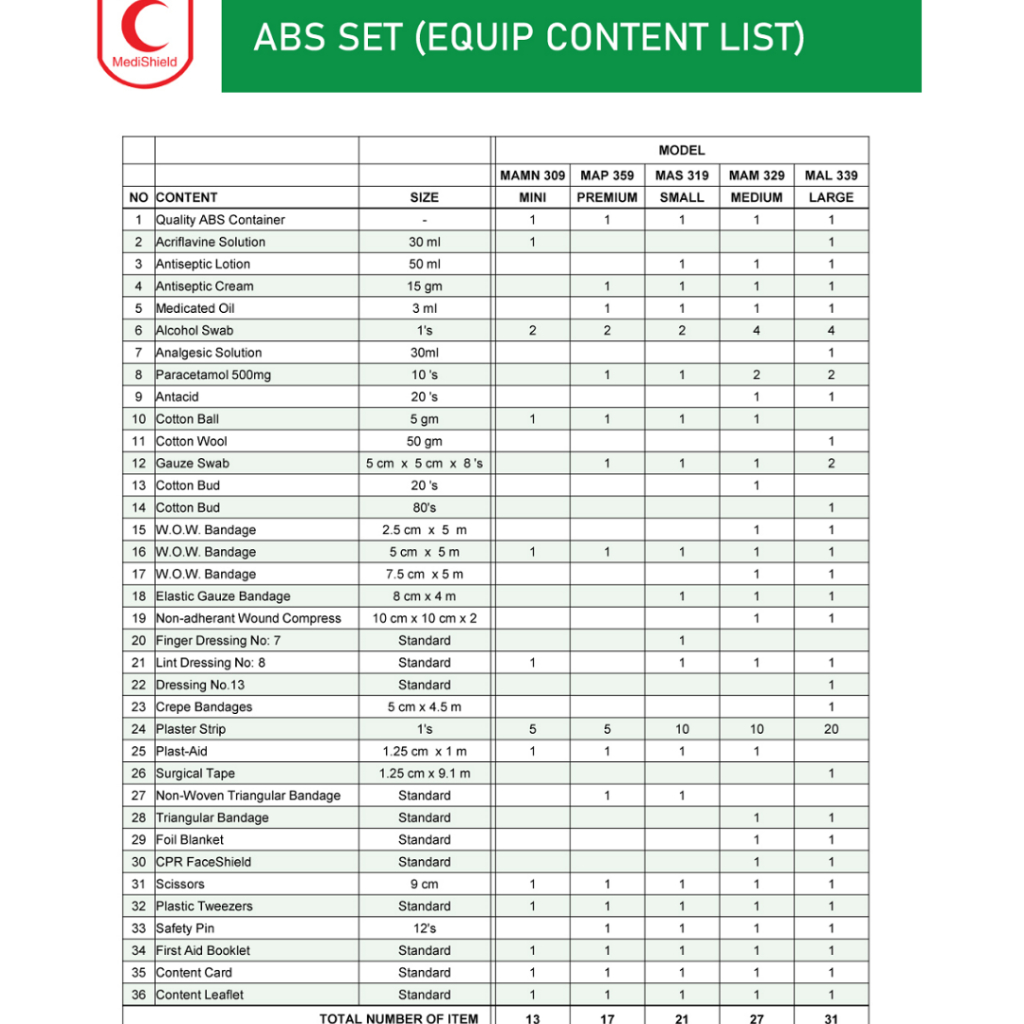 MediShield

ABS SET (EQUIP CONTENT LIST)

| | | | MODEL | | | | |
|---|---|---|---|---|---|---|---|
| | | | MAMN 309 | MAP 359 | MAS 319 | MAM 329 | MAL 339 |
| NO | CONTENT | SIZE | MINI | PREMIUM | SMALL | MEDIUM | LARGE |
| 1 | Quality ABS Container | - | 1 | 1 | 1 | 1 | 1 |
| 2 | Acriflavine Solution | 30 ml | 1 | | | | 1 |
| 3 | Antiseptic Lotion | 50 ml | | | 1 | 1 | 1 |
| 4 | Antiseptic Cream | 15 gm | | 1 | 1 | 1 | 1 |
| 5 | Medicated Oil | 3 ml | | 1 | 1 | 1 | 1 |
| 6 | Alcohol Swab | 1's | 2 | 2 | 2 | 4 | 4 |
| 7 | Analgesic Solution | 30ml | | | | | 1 |
| 8 | Paracetamol 500mg | 10 's | | 1 | 1 | 2 | 2 |
| 9 | Antacid | 20 's | | | | 1 | 1 |
| 10 | Cotton Ball | 5 gm | 1 | 1 | 1 | 1 | |
| 11 | Cotton Wool | 50 gm | | | | | 1 |
| 12 | Gauze Swab | 5 cm x 5 cm x 8 's | | 1 | 1 | 1 | 2 |
| 13 | Cotton Bud | 20 's | | | | 1 | |
| 14 | Cotton Bud | 80's | | | | | 1 |
| 15 | W.O.W. Bandage | 2.5 cm x 5 m | | | | 1 | 1 |
| 16 | W.O.W. Bandage | 5 cm x 5 m | 1 | 1 | 1 | 1 | 1 |
| 17 | W.O.W. Bandage | 7.5 cm x 5 m | | | | 1 | 1 |
| 18 | Elastic Gauze Bandage | 8 cm x 4 m | | | 1 | 1 | 1 |
| 19 | Non-adherant Wound Compress | 10 cm x 10 cm x 2 | | | | 1 | 1 |
| 20 | Finger Dressing No: 7 | Standard | | | 1 | | |
| 21 | Lint Dressing No: 8 | Standard | 1 | | 1 | 1 | 1 |
| 22 | Dressing No.13 | Standard | | | | | 1 |
| 23 | Crepe Bandages | 5 cm x 4.5 m | | | | | 1 |
| 24 | Plaster Strip | 1's | 5 | 5 | 10 | 10 | 20 |
| 25 | Plast-Aid | 1.25 cm x 1 m | 1 | 1 | 1 | 1 | |
| 26 | Surgical Tape | 1.25 cm x 9.1 m | | | | | 1 |
| 27 | Non-Woven Triangular Bandage | Standard | | 1 | 1 | | |
| 28 | Triangular Bandage | Standard | | | | 1 | 1 |
| 29 | Foil Blanket | Standard | | | | 1 | 1 |
| 30 | CPR FaceShield | Standard | | | | 1 | 1 |
| 31 | Scissors | 9 cm | 1 | 1 | 1 | 1 | 1 |
| 32 | Plastic Tweezers | Standard | 1 | 1 | 1 | 1 | 1 |
| 33 | Safety Pin | 12's | | 1 | 1 | 1 | 1 |
| 34 | First Aid Booklet | Standard | 1 | 1 | 1 | 1 | 1 |
| 35 | Content Card | Standard | 1 | 1 | 1 | 1 | 1 |
| 36 | Content Leaflet | Standard | 1 | 1 | 1 | 1 | 1 |
| | TOTAL NUMBER OF ITEM | | 13 | 17 | 21 | 27 | 31 |